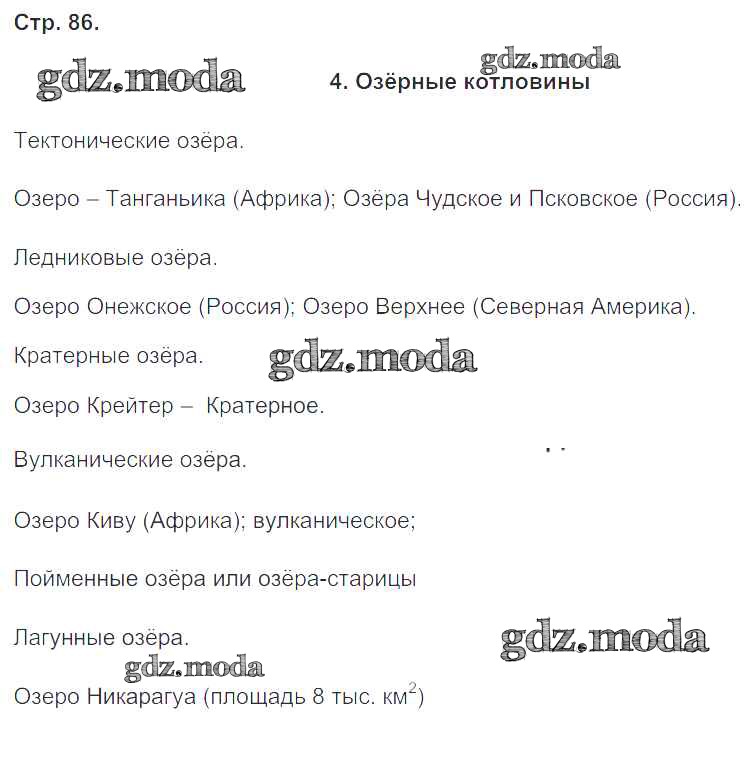 Стр. 86.

gdz.moda

gdz.moda

4. Озёрные котловины

Тектонические озёра.

Озеро – Танганьика (Африка); Озёра Чудское и Псковское (Россия).

Ледниковые озёра.

Озеро Онежское (Россия); Озеро Верхнее (Северная Америка).

Кратерные озёра.

gdz.moda

Озеро Крейтер – Кратерное.

Вулканические озёра.

Озеро Киву (Африка); вулканическое;

Пойменные озёра или озёра-старицы

Лагунные озёра.

gdz.moda

gdz.moda

Озеро Никарагуа (площадь 8 тыс. км$^2$)